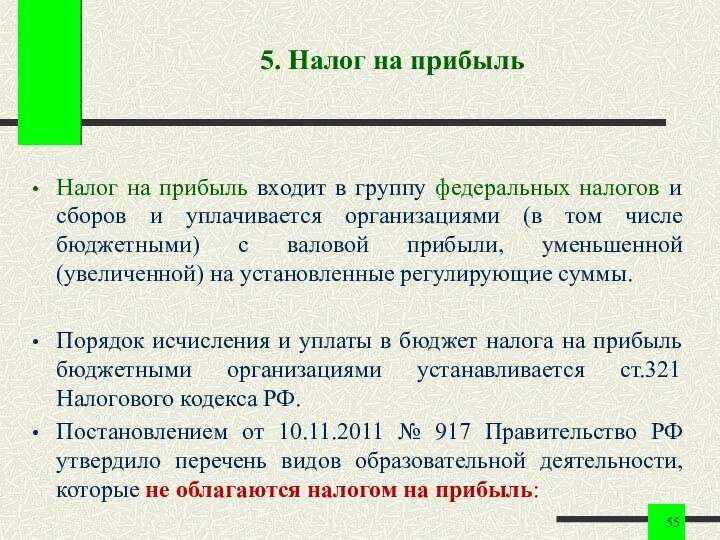 5. Налог на прибыль

• Налог на прибыль входит в группу федеральных налогов и сборов и уплачивается организациями (в том числе бюджетными) с валовой прибыли, уменьшенной (увеличенной) на установленные регулирующие суммы.

• Порядок исчисления и уплаты в бюджет налога на прибыль бюджетными организациями устанавливается ст.321 Налогового кодекса РФ.

• Постановлением от 10.11.2011 № 917 Правительство РФ утвердило перечень видов образовательной деятельности, которые не облагаются налогом на прибыль:

55